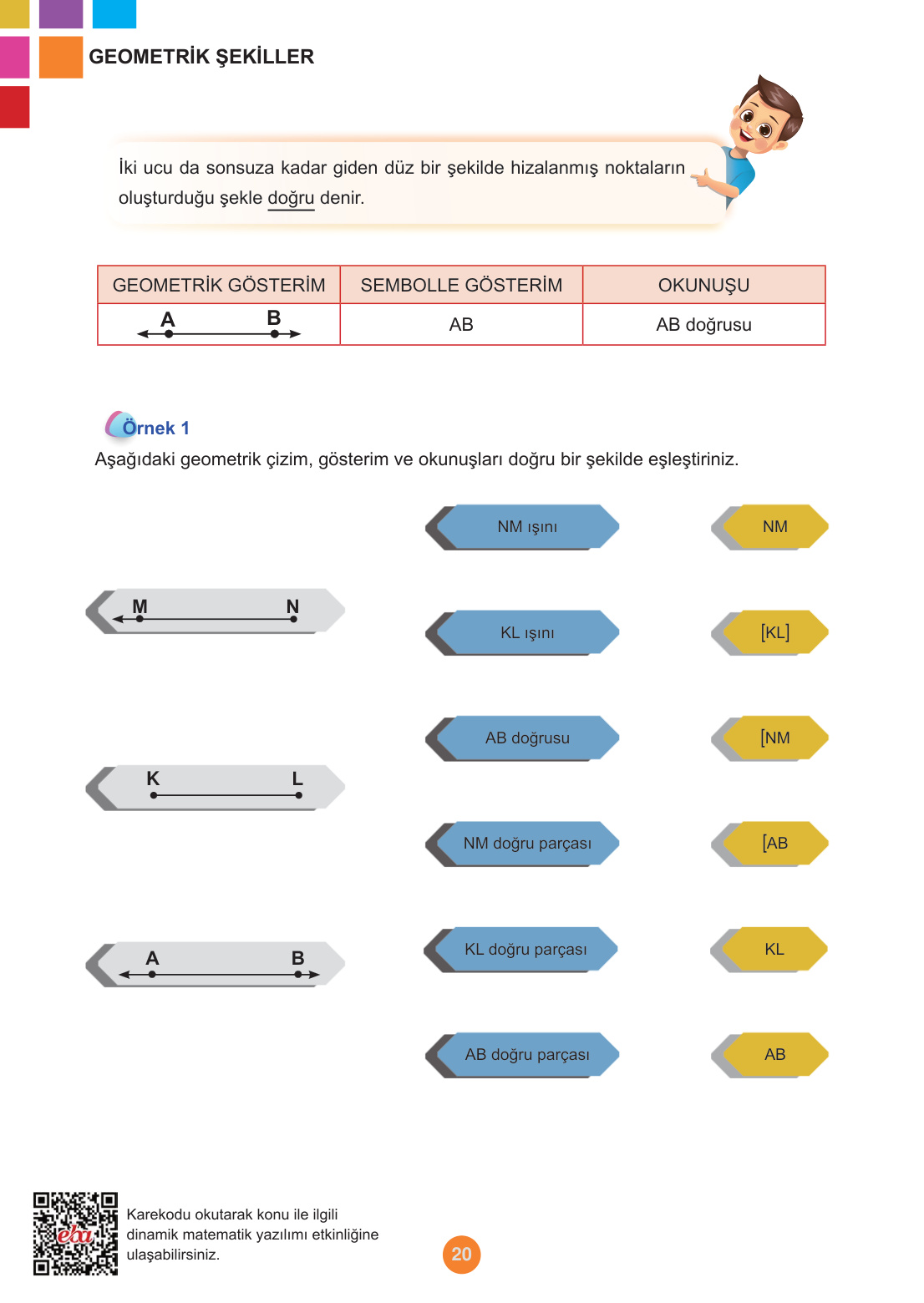 GEOMETRİK ŞEKİLLER

İki ucu da sonsuza kadar giden düz bir şekilde hizalanmış noktaların oluşturduğu şekle doğru denir.

| GEOMETRİK GÖSTERİM | SEMBOLLE GÖSTERİM | OKUNUŞU |
|---|---|---|
| A B | AB | AB doğrusu |

Örnek 1
Aşağıdaki geometrik çizim, gösterim ve okunuşları doğru bir şekilde eşleştiriniz.

M N

K L

A B

NM ışını
KL ışını
AB doğrusu
NM doğru parçası
KL doğru parçası
AB doğru parçası

NM
[KL]
[NM
[AB
KL
AB

eba

Karekodu okutarak konu ile ilgili dinamik matematik yazılımı etkinliğine ulaşabilirsiniz.

20